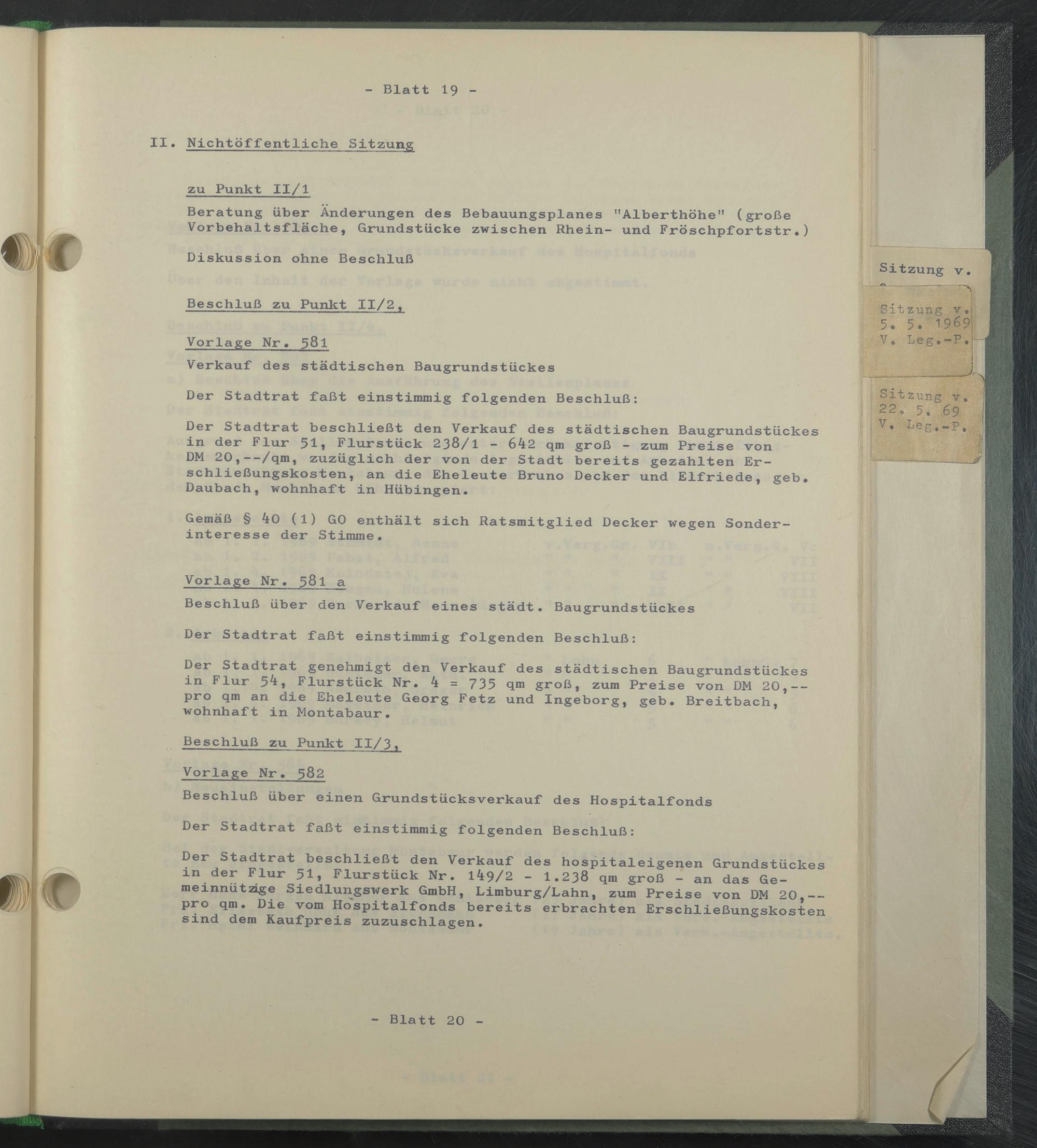 - Blatt 19 -

II. Nichtöffentliche Sitzung

zu Punkt II/1

Beratung über Änderungen des Bebauungsplanes "Alberthöhe" (große Vorbehaltsfläche, Grundstücke zwischen Rhein- und Fröschpfortstr.)

Diskussion ohne Beschluß

Beschluß zu Punkt II/2,

Vorlage Nr. 581

Verkauf des städtischen Baugrundstückes

Der Stadtrat faßt einstimmig folgenden Beschluß:

Der Stadtrat beschließt den Verkauf des städtischen Baugrundstückes in der Flur 51, Flurstück 238/1 - 642 qm groß - zum Preise von DM 20,--/qm, zuzüglich der von der Stadt bereits gezahlten Erschließungskosten, an die Eheleute Bruno Decker und Elfriede, geb. Daubach, wohnhaft in Hübingen.

Gemäß § 40 (1) GO enthält sich Ratsmitglied Decker wegen Sonderinteresse der Stimme.

Vorlage Nr. 581 a

Beschluß über den Verkauf eines städt. Baugrundstückes

Der Stadtrat faßt einstimmig folgenden Beschluß:

Der Stadtrat genehmigt den Verkauf des städtischen Baugrundstückes in Flur 54, Flurstück Nr. 4 = 735 qm groß, zum Preise von DM 20,-- pro qm an die Eheleute Georg Fetz und Ingeborg, geb. Breitbach, wohnhaft in Montabaur.

Beschluß zu Punkt II/3,

Vorlage Nr. 582

Beschluß über einen Grundstücksverkauf des Hospitalfonds

Der Stadtrat faßt einstimmig folgenden Beschluß:

Der Stadtrat beschließt den Verkauf des hospitaleigenen Grundstückes in der Flur 51, Flurstück Nr. 149/2 - 1.238 qm groß - an das Gemeinnützige Siedlungswerk GmbH, Limburg/Lahn, zum Preise von DM 20,-- pro qm. Die vom Hospitalfonds bereits erbrachten Erschließungskosten sind dem Kaufpreis zuzuschlagen.

- Blatt 20 -

Sitzung v.

Sitzung v.
5. 5. 1969
V. Leg.-P.

Sitzung v.
22. 5. 69
V. Leg.-P.